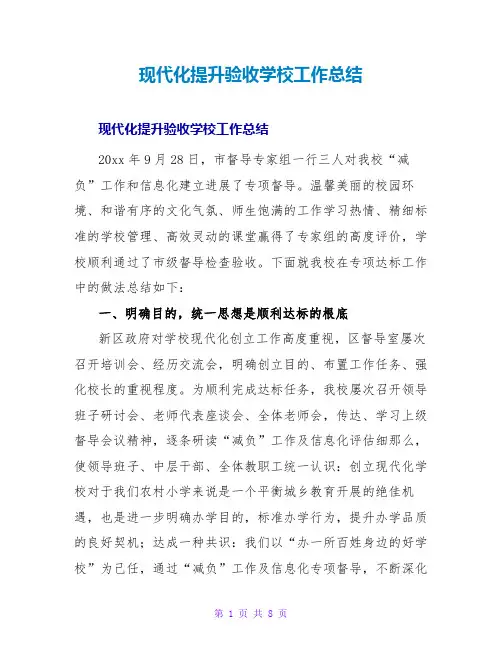 现代化提升验收学校工作总结

现代化提升验收学校工作总结

20xx 年 9 月 28 日，市督导专家组一行三人对我校“减负”工作和信息化建立进展了专项督导。温馨美丽的校园环境、和谐有序的文化气氛、师生饱满的工作学习热情、精细标准的学校管理、高效灵动的课堂赢得了专家组的高度评价，学校顺利通过了市级督导检查验收。下面就我校在专项达标工作中的做法总结如下：

一、明确目的，统一思想是顺利达标的根底

新区政府对学校现代化创立工作高度重视，区督导室屡次召开培训会、经历交流会，明确创立目的、布置工作任务、强化校长的重视程度。为顺利完成达标任务，我校屡次召开领导班子研讨会、老师代表座谈会、全体老师会，传达、学习上级督导会议精神，逐条研读“减负”工作及信息化评估细那么，使领导班子、中层干部、全体教职工统一认识：创立现代化学校对于我们农村小学来说是一个平衡城乡教育开展的绝佳机遇，也是进一步明确办学目的，标准办学行为，提升办学品质的良好契机；达成一种共识：我们以“办一所百姓身边的好学校”为己任，通过“减负”工作及信息化专项督导，不断深化

第 1 页 共 8 页